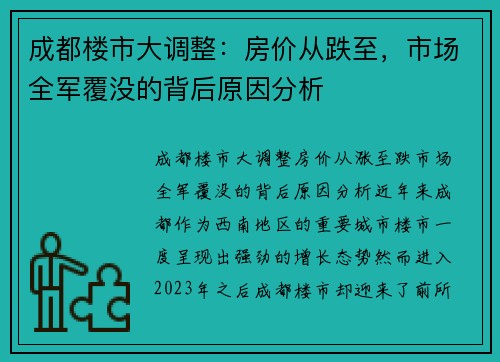 成都楼市大调整：房价从跌至，市场全军覆没的背后原因分析

成都楼市大调整房价从涨至跌市场全军覆没的背后原因分析近年来成都作为西南地区的重要城市楼市一度呈现出强劲的增长态势然而进入2023年之后成都楼市却迎来了前所